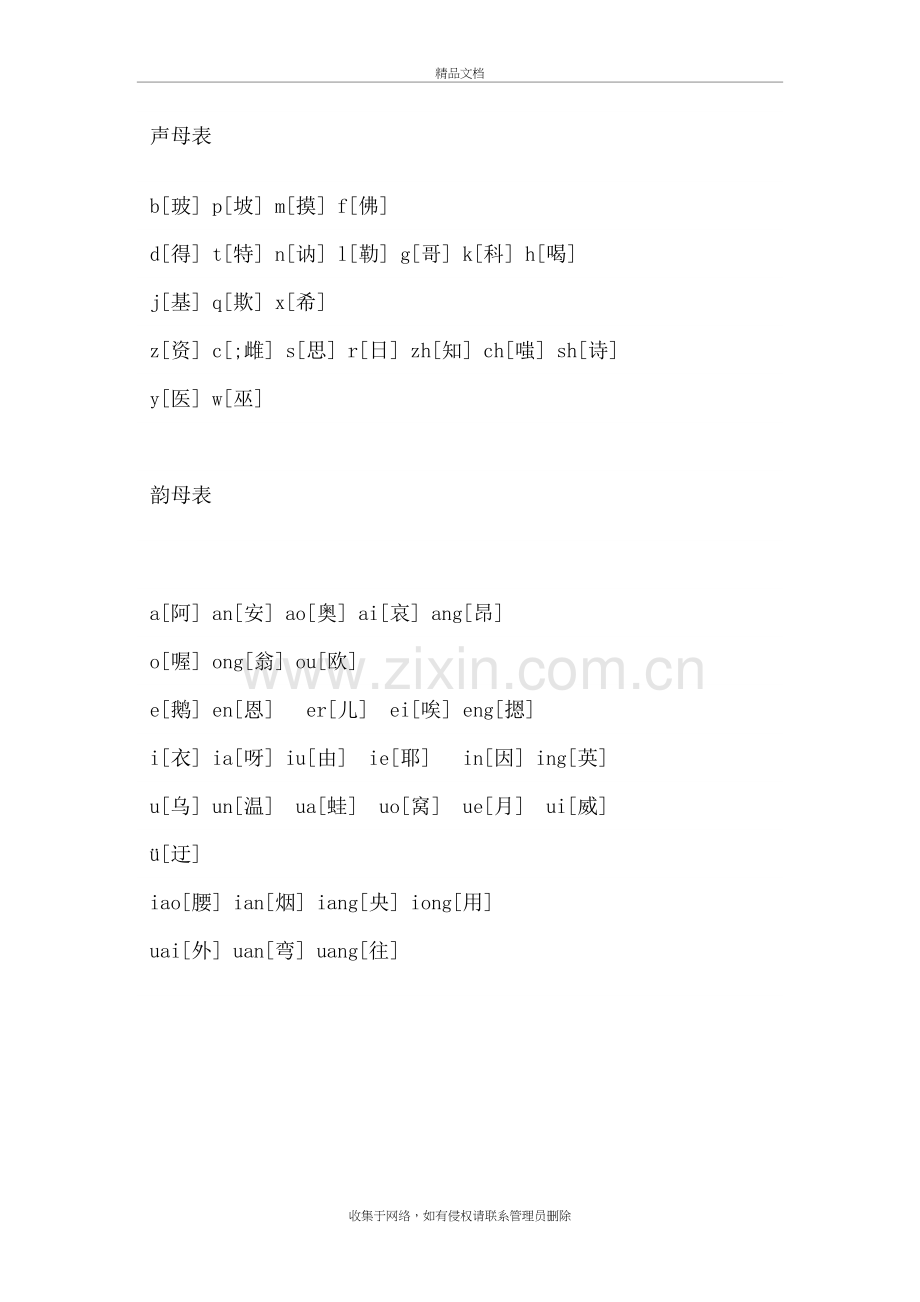 精品文档

声母表

b[玻] p[坡] m[摸] f[佛]

d[得] t[特] n[讷] l[勒] g[哥] k[科] h[喝]

j[基] q[欺] x[希]

z[资] c[;雌] s[思] r[日] zh[知] ch[嗤] sh[诗]

y[医] w[巫]

韵母表

a[阿] an[安] ao[奥] ai[哀] ang[昂]

o[喔] ong[翁] ou[欧]

e[鹅] en[恩] er[儿] ei[唉] eng[摁]

i[衣] ia[呀] iu[由] ie[耶] in[因] ing[英]

u[乌] un[温] ua[蛙] uo[窝] ue[月] ui[威]

ü[迂]

iao[腰] ian[烟] iang[央] iong[用]

uai[外] uan[弯] uang[往]

收集于网络，如有侵权请联系管理员删除

www.zixin.com.cn